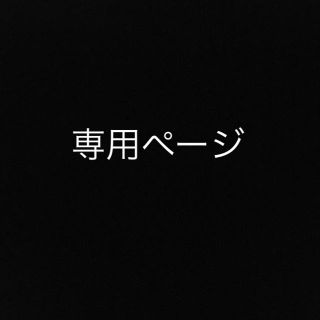 専用ページ